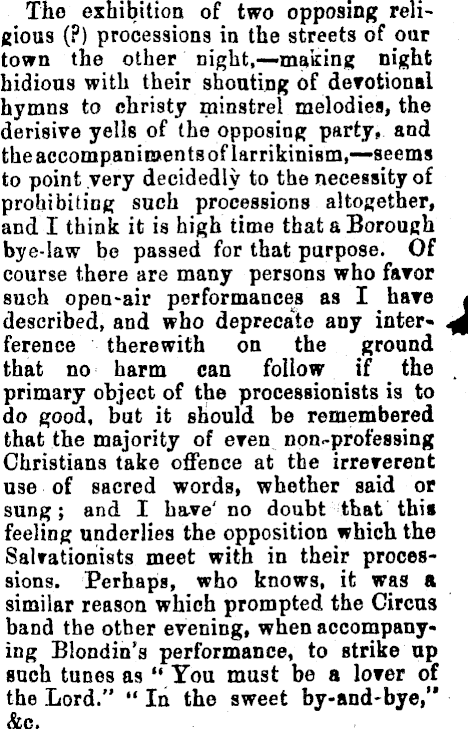 The exhibition of two opposing religious (?) processions in the streets of our town the other night,—making night hidious with their shouting of devotional hymns to christy minstrel melodies, the derisive yells of the opposing party, and the accompaniments of larrikinism,—seems to point very decidedly to the necessity of prohibiting such processions altogether, and I think it is high time that a Borough bye-law be passed for that purpose. Of course there are many persons who favor such open-air performances as I have described, and who deprecate any interference therewith on the ground that no harm can follow if the primary object of the processionists is to do good, but it should be remembered that the majority of even non-professing Christians take offence at the irreverent use of sacred words, whether said or sung; and I have no doubt that this feeling underlies the opposition which the Salvationists meet with in their processions. Perhaps, who knows, it was a similar reason which prompted the Circus band the other evening, when accompanying Blondin's performance, to strike up such tunes as "You must be a lover of the Lord." "In the sweet by-and-bye," &c.